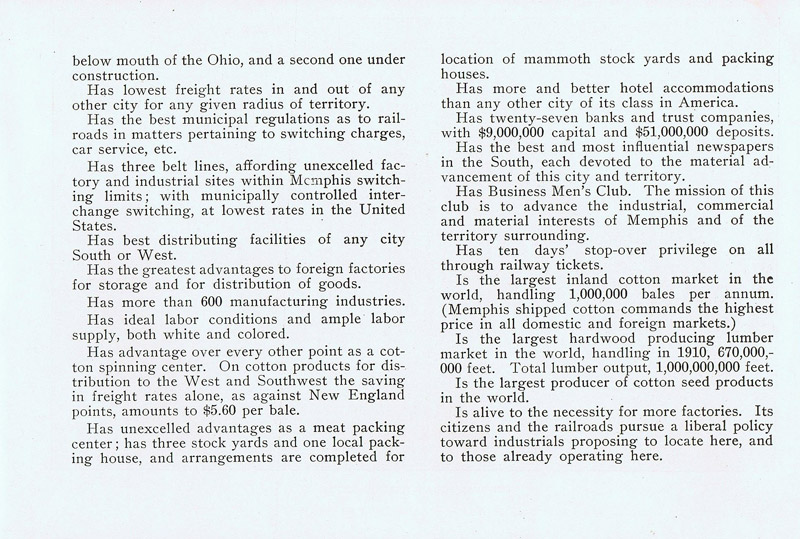 below mouth of the Ohio, and a second one under construction.

Has lowest freight rates in and out of any other city for any given radius of territory.

Has the best municipal regulations as to railroads in matters pertaining to switching charges, car service, etc.

Has three belt lines, affording unexcelled factory and industrial sites within Memphis switching limits; with municipally controlled interchange switching, at lowest rates in the United States.

Has best distributing facilities of any city South or West.

Has the greatest advantages to foreign factories for storage and for distribution of goods.

Has more than 600 manufacturing industries.

Has ideal labor conditions and ample labor supply, both white and colored.

Has advantage over every other point as a cotton spinning center. On cotton products for distribution to the West and Southwest the saving in freight rates alone, as against New England points, amounts to $5.60 per bale.

Has unexcelled advantages as a meat packing center; has three stock yards and one local packing house, and arrangements are completed for location of mammoth stock yards and packing houses.

Has more and better hotel accommodations than any other city of its class in America.

Has twenty-seven banks and trust companies, with $9,000,000 capital and $51,000,000 deposits.

Has the best and most influential newspapers in the South, each devoted to the material advancement of this city and territory.

Has Business Men's Club. The mission of this club is to advance the industrial, commercial and material interests of Memphis and of the territory surrounding.

Has ten days' stop-over privilege on all through railway tickets.

Is the largest inland cotton market in the world, handling 1,000,000 bales per annum. (Memphis shipped cotton commands the highest price in all domestic and foreign markets.)

Is the largest hardwood producing lumber market in the world, handling in 1910, 670,000,000 feet. Total lumber output, 1,000,000,000 feet.

Is the largest producer of cotton seed products in the world.

Is alive to the necessity for more factories. Its citizens and the railroads pursue a liberal policy toward industrials proposing to locate here, and to those already operating here.